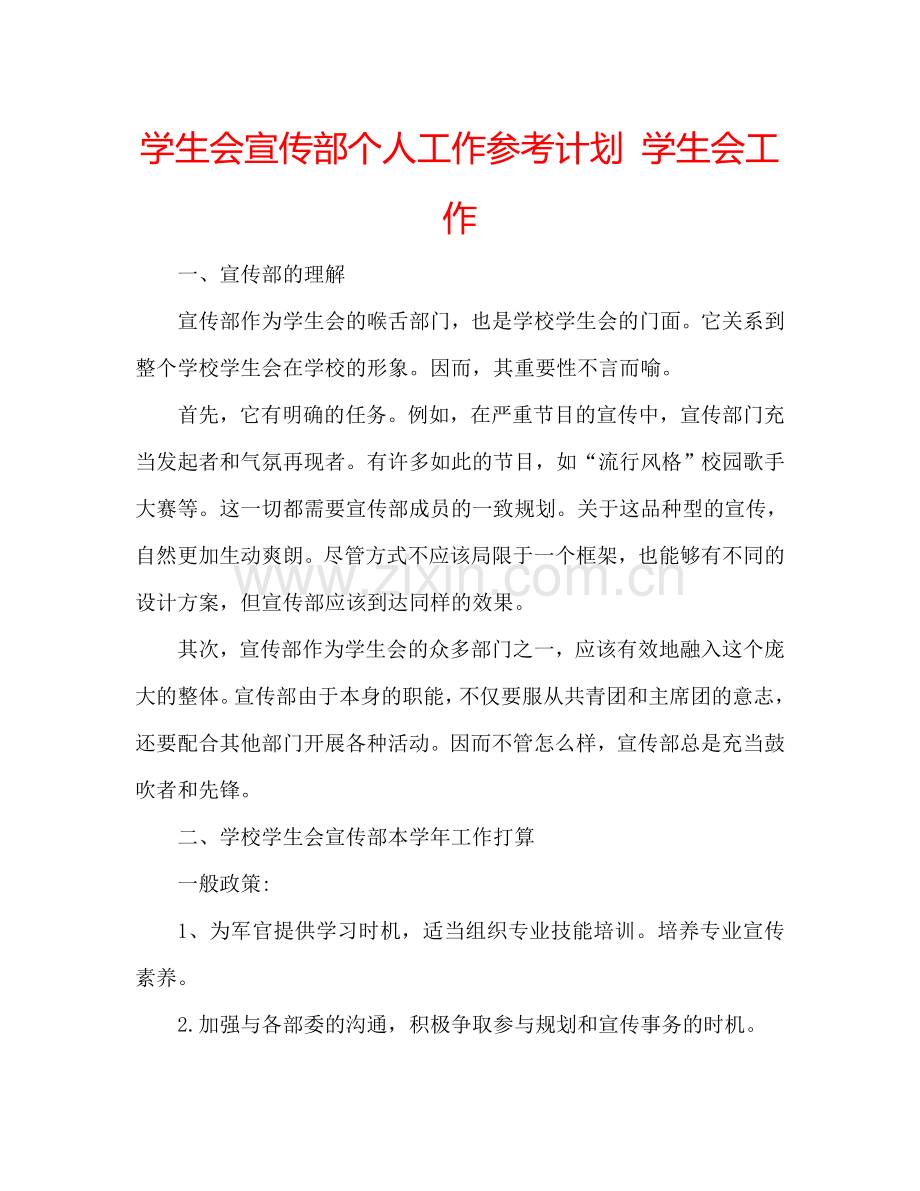 学生会宣传部个人工作参考计划 学生会工作

一、宣传部的理解

宣传部作为学生会的喉舌部门，也是学校学生会的门面。它关系到整个学校学生会在学校的形象。因而，其重要性不言而喻。

首先，它有明确的任务。例如，在严重节目的宣传中，宣传部门充当发起者和气氛再现者。有许多如此的节目，如“流行风格”校园歌手大赛等。这一切都需要宣传部成员的一致规划。关于这品种型的宣传，自然更加生动爽朗。尽管方式不应该局限于一个框架，也能够有不同的设计方案，但宣传部应该到达同样的效果。

其次，宣传部作为学生会的众多部门之一，应该有效地融入这个庞大的整体。宣传部由于本身的职能，不仅要服从共青团和主席团的意志，还要配合其他部门开展各种活动。因而不管怎么样，宣传部总是充当鼓吹者和先锋。

二、学校学生会宣传部本学年工作打算

一般政策:

1、为军官提供学习时机，适当组织专业技能培训。培养专业宣传素养。

2.加强与各部委的沟通，积极争取参与规划和宣传事务的时机。

www.zixin.com.cn